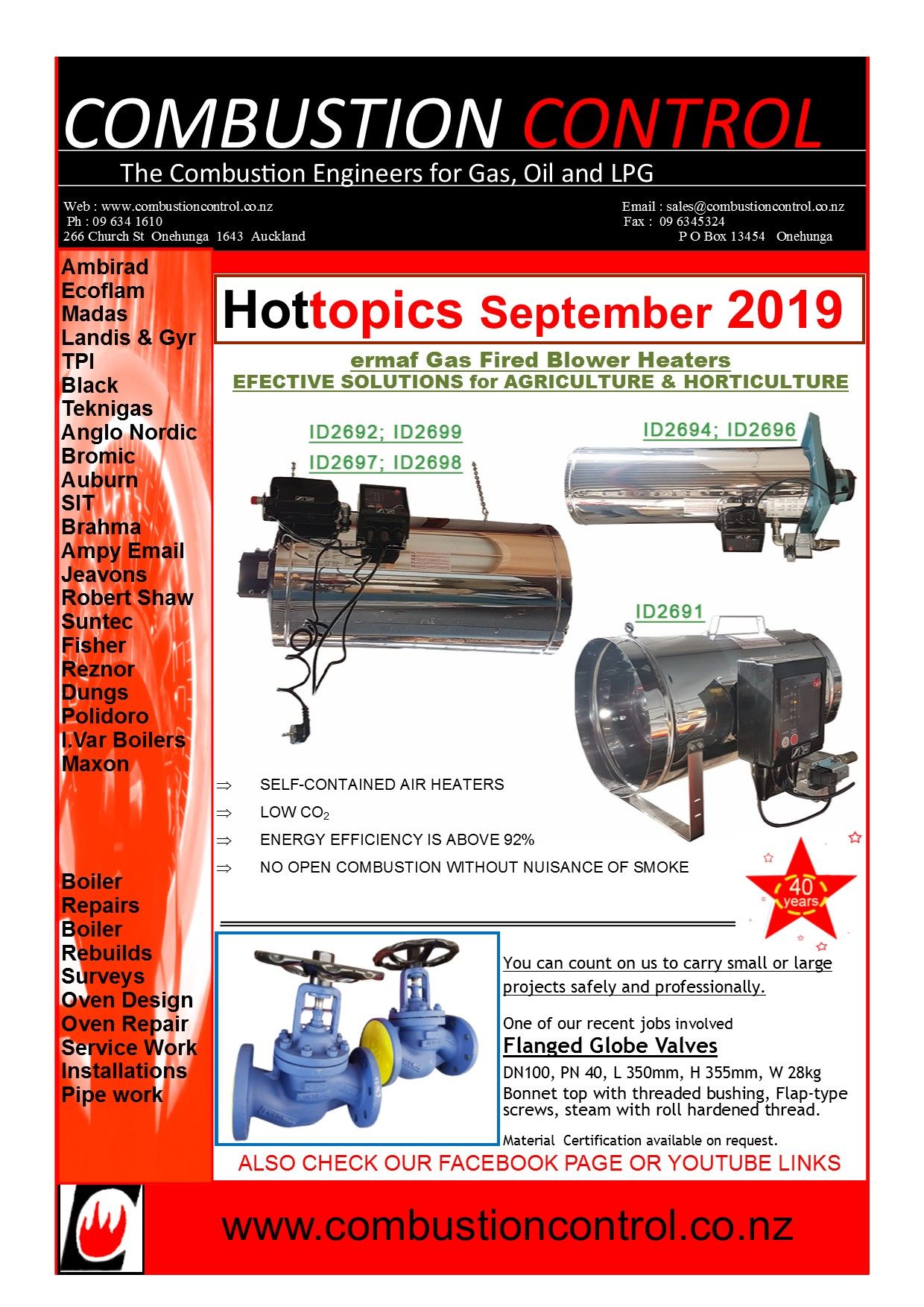 COMBUSTION CONTROL

The Combustion Engineers for Gas, Oil and LPG

Web : www.combustioncontrol.co.nz
Ph : 09 634 1610
266 Church St Onehunga 1643 Auckland

Email : sales@combustioncontrol.co.nz
Fax : 09 6345324
P O Box 13454 Onehunga

Ambirad
Ecoflam
Madas
Landis & Gyr
TPI
Black
Teknigas
Anglo Nordic
Bromic
Auburn
SIT
Brahma
Ampy Email
Jeavons
Robert Shaw
Suntec
Fisher
Reznor
Dungs
Polidoro
I.Var Boilers
Maxon

Boiler Repairs
Boiler Rebuilds
Surveys
Oven Design
Oven Repair
Service Work
Installations
Pipe work

Hottopics September 2019

ermaf Gas Fired Blower Heaters
EFECTIVE SOLUTIONS for AGRICULTURE & HORTICULTURE

ID2692; ID2699
ID2697; ID2698

ID2694; ID2696

ID2691

⇒ SELF-CONTAINED AIR HEATERS
⇒ LOW $CO_2$
⇒ ENERGY EFFICIENCY IS ABOVE 92%
⇒ NO OPEN COMBUSTION WITHOUT NUISANCE OF SMOKE

40 years

You can count on us to carry small or large projects safely and professionally.

One of our recent jobs involved
Flanged Globe Valves
DN100, PN 40, L 350mm, H 355mm, W 28kg
Bonnet top with threaded bushing, Flap-type screws, steam with roll hardened thread.

Material Certification available on request.

ALSO CHECK OUR FACEBOOK PAGE OR YOUTUBE LINKS

www.combustioncontrol.co.nz